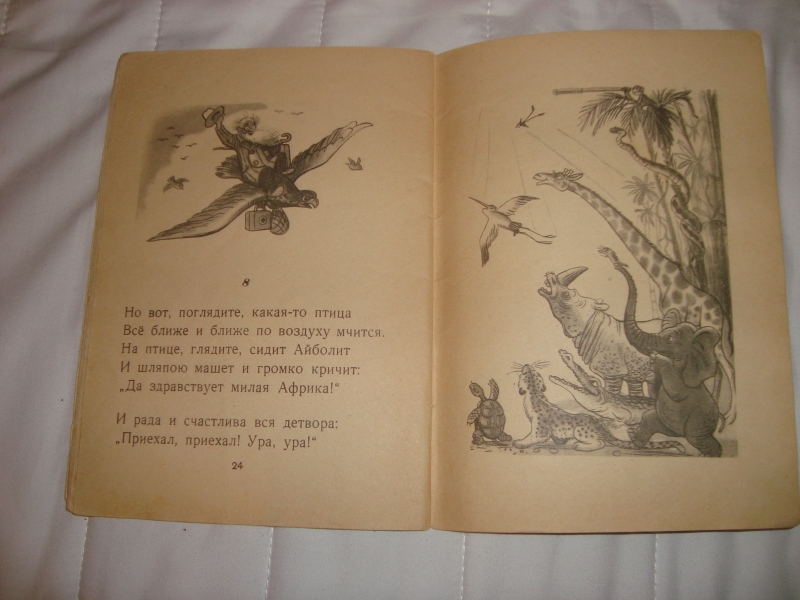 8

Но вот, поглядите, какая-то птица
Всё ближе и ближе по воздуху мчится.
На птице, глядите, сидит Айболит
И шляпою машет и громко кричит:
„Да здравствует милая Африка!“

И рада и счастлива вся детвора:
„Приехал, приехал! Ура, ура!“

24